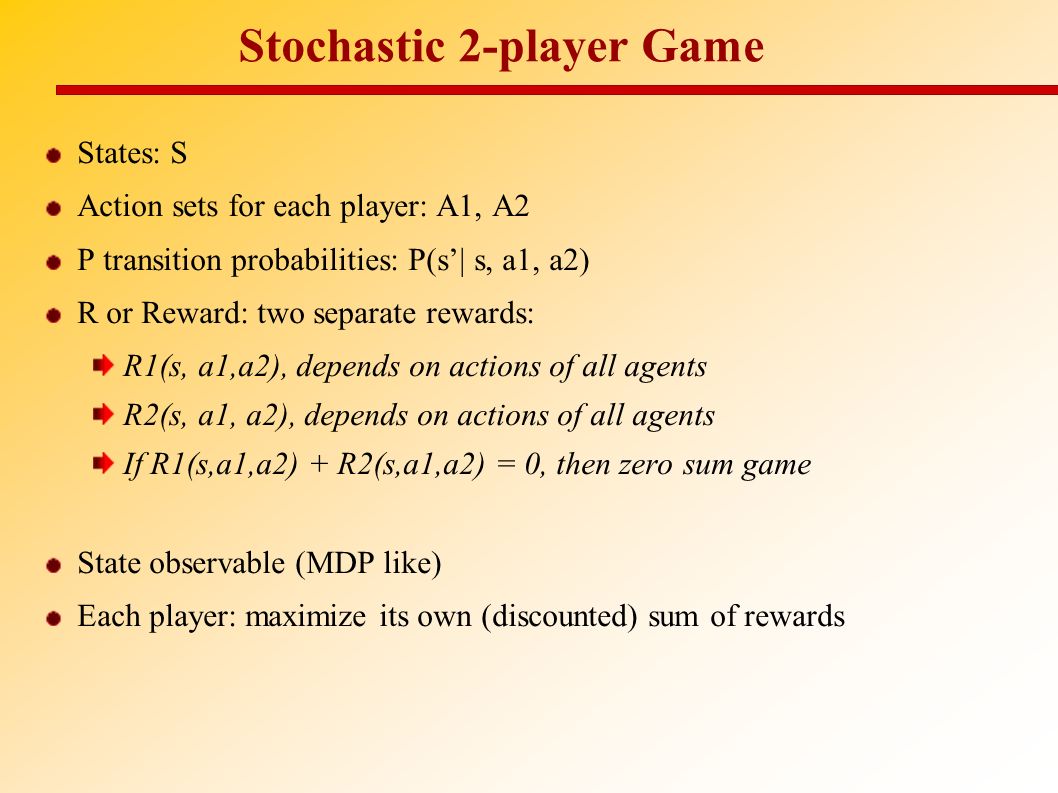 Stochastic 2-player Game

States: S

Action sets for each player: A1, A2

P transition probabilities: P(s'| s, a1, a2)

R or Reward: two separate rewards:

R1(s, a1,a2), depends on actions of all agents

R2(s, a1, a2), depends on actions of all agents

If R1(s,a1,a2) + R2(s,a1,a2) = 0, then zero sum game

State observable (MDP like)

Each player: maximize its own (discounted) sum of rewards